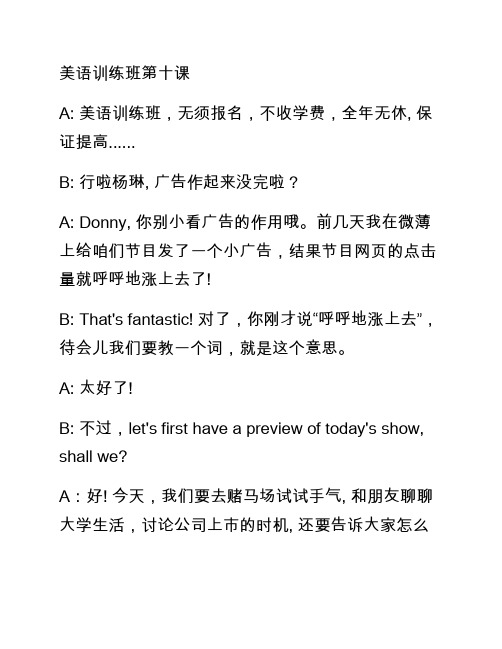 美语训练班第十课

A: 美语训练班，无须报名，不收学费，全年无休, 保证提高......

B: 行啦杨琳, 广告作起来没完啦？

A: Donny, 你别小看广告的作用哦。前几天我在微薄上给咱们节目发了一个小广告，结果节目网页的点击量就呼呼地涨上去了!

B: That's fantastic! 对了，你刚才说“呼呼地涨上去”，待会儿我们要教一个词，就是这个意思。

A: 太好了!

B: 不过，let's first have a preview of today's show, shall we?

A：好! 今天，我们要去赌马场试试手气, 和朋友聊聊大学生活，讨论公司上市的时机, 还要告诉大家怎么